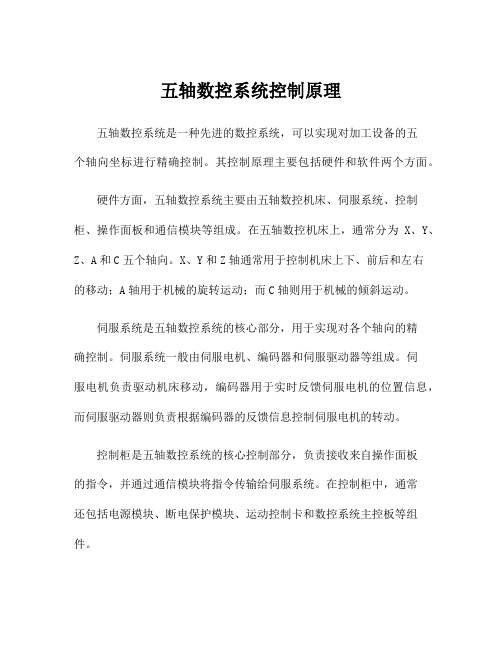 五轴数控系统控制原理

五轴数控系统是一种先进的数控系统，可以实现对加工设备的五个轴向坐标进行精确控制。其控制原理主要包括硬件和软件两个方面。

硬件方面，五轴数控系统主要由五轴数控机床、伺服系统、控制柜、操作面板和通信模块等组成。在五轴数控机床上，通常分为 X、Y、Z、A 和 C 五个轴向。X、Y 和 Z 轴通常用于控制机床上下、前后和左右的移动；A 轴用于机械的旋转运动；而 C 轴则用于机械的倾斜运动。

伺服系统是五轴数控系统的核心部分，用于实现对各个轴向的精确控制。伺服系统一般由伺服电机、编码器和伺服驱动器等组成。伺服电机负责驱动机床移动，编码器用于实时反馈伺服电机的位置信息，而伺服驱动器则负责根据编码器的反馈信息控制伺服电机的转动。

控制柜是五轴数控系统的核心控制部分，负责接收来自操作面板的指令，并通过通信模块将指令传输给伺服系统。在控制柜中，通常还包括电源模块、断电保护模块、运动控制卡和数控系统主控板等组件。